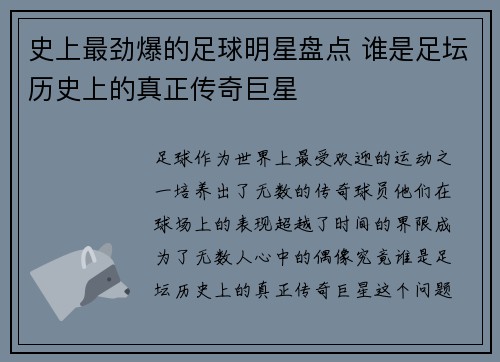 史上最劲爆的足球明星盘点 谁是足坛历史上的真正传奇巨星

足球作为世界上最受欢迎的运动之一培养出了无数的传奇球员他们在球场上的表现超越了时间的界限成为了无数人心中的偶像究竟谁是足坛历史上的真正传奇巨星这个问题